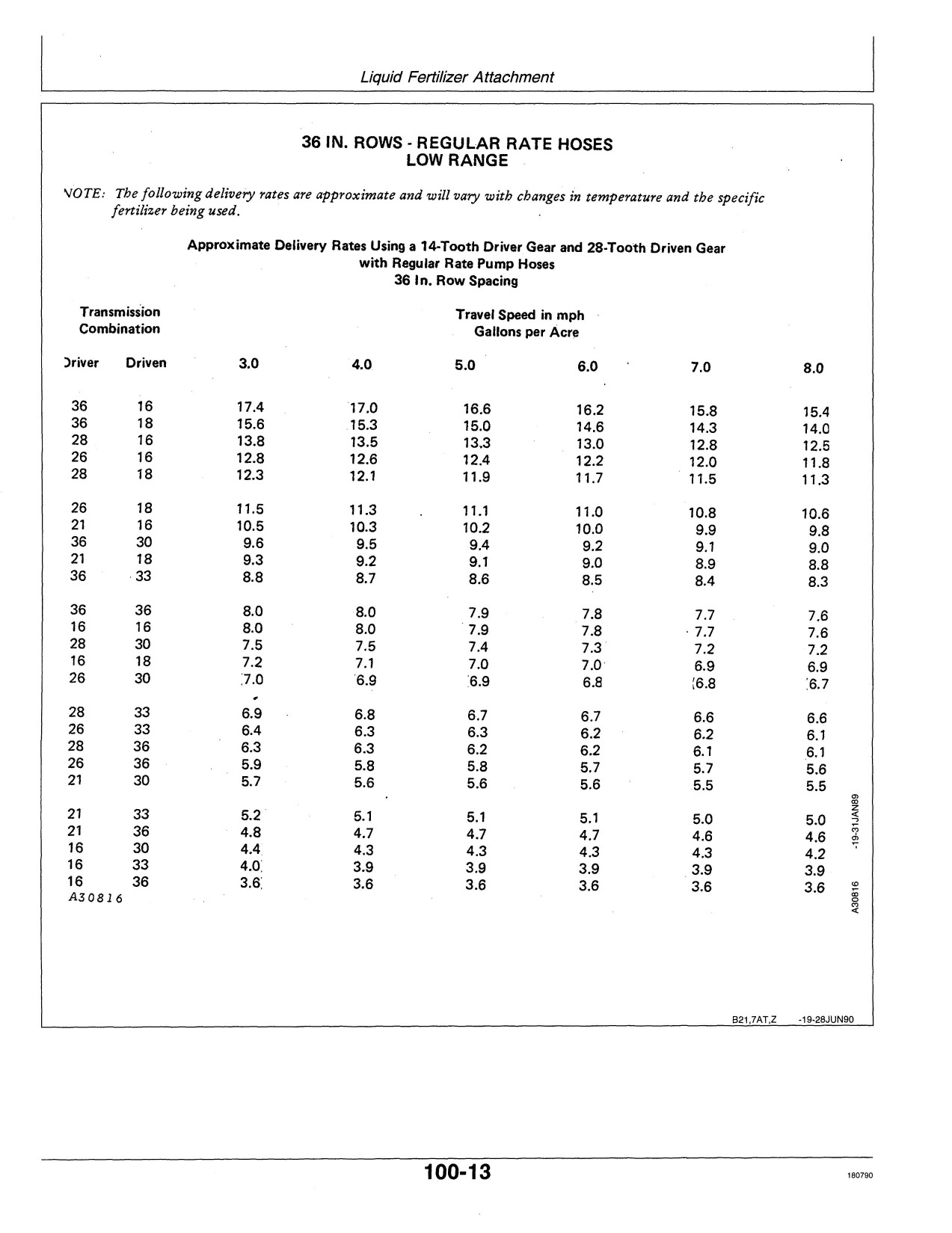 Liquid Fertilizer Attachment

36 IN. ROWS - REGULAR RATE HOSES
LOW RANGE

NOTE: The following delivery rates are approximate and will vary with changes in temperature and the specific fertilizer being used.

Approximate Delivery Rates Using a 14-Tooth Driver Gear and 28-Tooth Driven Gear
with Regular Rate Pump Hoses
36 In. Row Spacing

Transmission Combination

Travel Speed in mph
Gallons per Acre

| Driver | Driven | 3.0 | 4.0 | 5.0 | 6.0 | 7.0 | 8.0 |
|---|---|---|---|---|---|---|---|
| 36 | 16 | 17.4 | 17.0 | 16.6 | 16.2 | 15.8 | 15.4 |
| 36 | 18 | 15.6 | 15.3 | 15.0 | 14.6 | 14.3 | 14.0 |
| 28 | 16 | 13.8 | 13.5 | 13.3 | 13.0 | 12.8 | 12.5 |
| 26 | 16 | 12.8 | 12.6 | 12.4 | 12.2 | 12.0 | 11.8 |
| 28 | 18 | 12.3 | 12.1 | 11.9 | 11.7 | 11.5 | 11.3 |
| 26 | 18 | 11.5 | 11.3 | 11.1 | 11.0 | 10.8 | 10.6 |
| 21 | 16 | 10.5 | 10.3 | 10.2 | 10.0 | 9.9 | 9.8 |
| 36 | 30 | 9.6 | 9.5 | 9.4 | 9.2 | 9.1 | 9.0 |
| 21 | 18 | 9.3 | 9.2 | 9.1 | 9.0 | 8.9 | 8.8 |
| 36 | 33 | 8.8 | 8.7 | 8.6 | 8.5 | 8.4 | 8.3 |
| 36 | 36 | 8.0 | 8.0 | 7.9 | 7.8 | 7.7 | 7.6 |
| 16 | 16 | 8.0 | 8.0 | 7.9 | 7.8 | 7.7 | 7.6 |
| 28 | 30 | 7.5 | 7.5 | 7.4 | 7.3 | 7.2 | 7.2 |
| 16 | 18 | 7.2 | 7.1 | 7.0 | 7.0 | 6.9 | 6.9 |
| 26 | 30 | 7.0 | 6.9 | 6.9 | 6.8 | 6.8 | 6.7 |
| 28 | 33 | 6.9 | 6.8 | 6.7 | 6.7 | 6.6 | 6.6 |
| 26 | 33 | 6.4 | 6.3 | 6.3 | 6.2 | 6.2 | 6.1 |
| 28 | 36 | 6.3 | 6.3 | 6.2 | 6.2 | 6.1 | 6.1 |
| 26 | 36 | 5.9 | 5.8 | 5.8 | 5.7 | 5.7 | 5.6 |
| 21 | 30 | 5.7 | 5.6 | 5.6 | 5.6 | 5.5 | 5.5 |
| 21 | 33 | 5.2 | 5.1 | 5.1 | 5.1 | 5.0 | 5.0 |
| 21 | 36 | 4.8 | 4.7 | 4.7 | 4.7 | 4.6 | 4.6 |
| 16 | 30 | 4.4 | 4.3 | 4.3 | 4.3 | 4.3 | 4.2 |
| 16 | 33 | 4.0 | 3.9 | 3.9 | 3.9 | 3.9 | 3.9 |
| 16 | 36 | 3.6 | 3.6 | 3.6 | 3.6 | 3.6 | 3.6 |

A30816

A30816 -19-31JAN89

B21,7AT,Z -19-28JUN90

100-13

180790